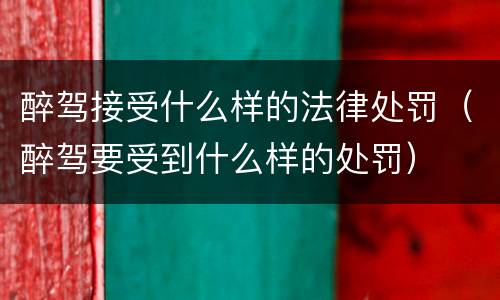 醉驾接受什么样的法律处罚（醉驾要受到什么样的处罚）